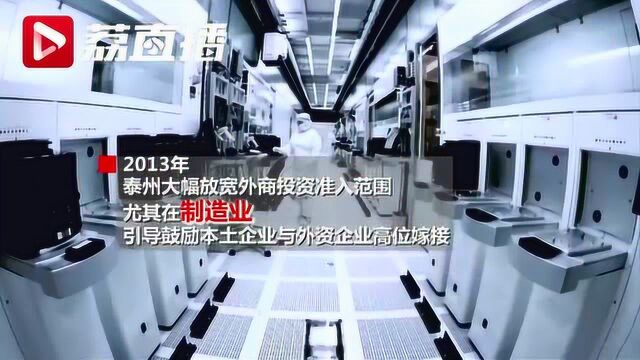 荔直播

2013年
泰州大幅放宽外商投资准入范围
尤其在制造业
引导鼓励本土企业与外资企业高位嫁接